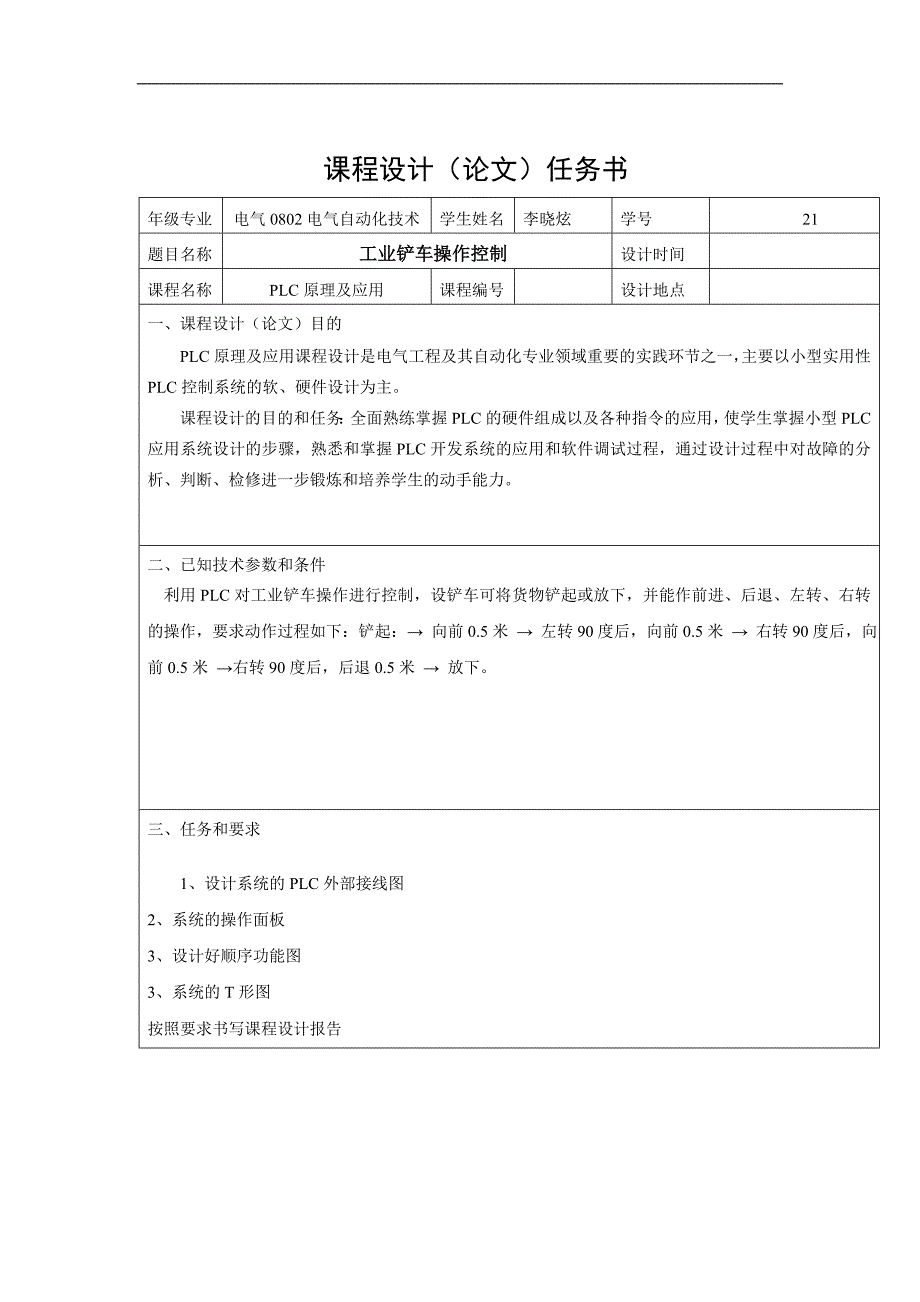 课程设计（论文）任务书

| 年级专业 | 电气 0802 电气自动化技术 | 学生姓名 | 李晓炫 | 学号 | 21 |
|---|---|---|---|---|---|
| 题目名称 | 工业铲车操作控制 | | | 设计时间 | |
| 课程名称 | PLC 原理及应用 | 课程编号 | | 设计地点 | |

一、课程设计（论文）目的

PLC 原理及应用课程设计是电气工程及其自动化专业领域重要的实践环节之一，主要以小型实用性 PLC 控制系统的软、硬件设计为主。

课程设计的目的和任务：全面熟练掌握 PLC 的硬件组成以及各种指令的应用，使学生掌握小型 PLC 应用系统设计的步骤，熟悉和掌握 PLC 开发系统的应用和软件调试过程，通过设计过程中对故障的分析、判断、检修进一步锻炼和培养学生的动手能力。

二、已知技术参数和条件

利用 PLC 对工业铲车操作进行控制，设铲车可将货物铲起或放下，并能作前进、后退、左转、右转的操作，要求动作过程如下：铲起：→ 向前 0.5 米 → 左转 90 度后，向前 0.5 米 → 右转 90 度后，向前 0.5 米 →右转 90 度后，后退 0.5 米 → 放下。

三、任务和要求

1、设计系统的 PLC 外部接线图

2、系统的操作面板

3、设计好顺序功能图

3、系统的 T 形图

按照要求书写课程设计报告